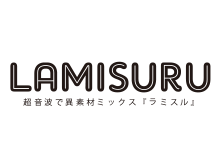 LAMISURU
超音波で異素材ミックス『ラミスル』